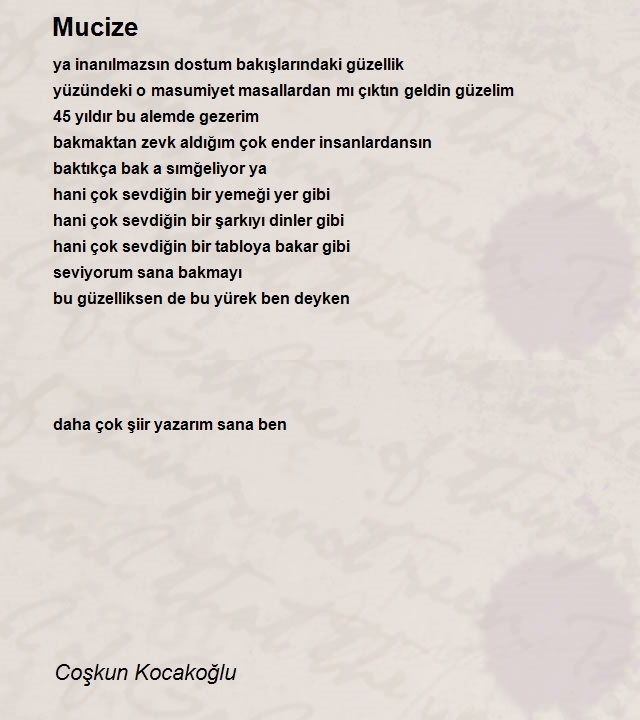 Mucize

ya inanılmazsın dostum bakışlarındaki güzellik
yüzündeki o masumiyet masallardan mı çıktın geldin güzelim
45 yıldır bu alemde gezerim
bakmaktan zevk aldığım çok ender insanlardansın
baktıkça bak a sımğeliyor ya
hani çok sevdiğin bir yemeği yer gibi
hani çok sevdiğin bir şarkıyı dinler gibi
hani çok sevdiğin bir tabloya bakar gibi
seviyorum sana bakmayı
bu güzelliksen de bu yürek ben deyken

daha çok şiir yazarım sana ben

Coşkun Kocakoğlu